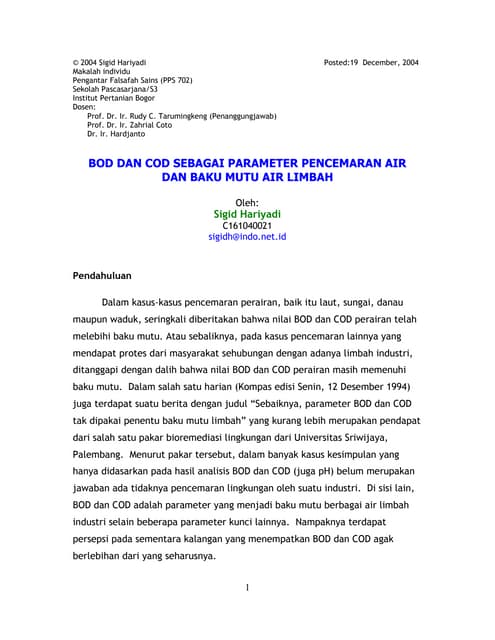 © 2004 Sigid Hariyadi Posted:19 December, 2004
Makalah individu
Pengantar Falsafah Sains (PPS 702)
Sekolah Pascasarjana/S3
Institut Pertanian Bogor
Dosen:
Prof. Dr. Ir. Rudy C. Tarumingkeng (Penanggungjawab)
Prof. Dr. Ir. Zahrial Coto
Dr. Ir. Hardjanto

BOD DAN COD SEBAGAI PARAMETER PENCEMARAN AIR DAN BAKU MUTU AIR LIMBAH

Oleh:
Sigid Hariyadi
C161040021
sigidh@indo.net.id

Pendahuluan

Dalam kasus-kasus pencemaran perairan, baik itu laut, sungai, danau maupun waduk, seringkali diberitakan bahwa nilai BOD dan COD perairan telah melebihi baku mutu. Atau sebaliknya, pada kasus pencemaran lainnya yang mendapat protes dari masyarakat sehubungan dengan adanya limbah industri, ditanggapi dengan dalih bahwa nilai BOD dan COD perairan masih memenuhi baku mutu. Dalam salah satu harian (Kompas edisi Senin, 12 Desember 1994) juga terdapat suatu berita dengan judul "Sebaiknya, parameter BOD dan COD tak dipakai penentu baku mutu limbah" yang kurang lebih merupakan pendapat dari salah satu pakar bioremediasi lingkungan dari Universitas Sriwijaya, Palembang. Menurut pakar tersebut, dalam banyak kasus kesimpulan yang hanya didasarkan pada hasil analisis BOD dan COD (juga pH) belum merupakan jawaban ada tidaknya pencemaran lingkungan oleh suatu industri. Di sisi lain, BOD dan COD adalah parameter yang menjadi baku mutu berbagai air limbah industri selain beberapa parameter kunci lainnya. Nampaknya terdapat persepsi pada sementara kalangan yang menempatkan BOD dan COD agak berlebihan dari yang seharusnya.

1